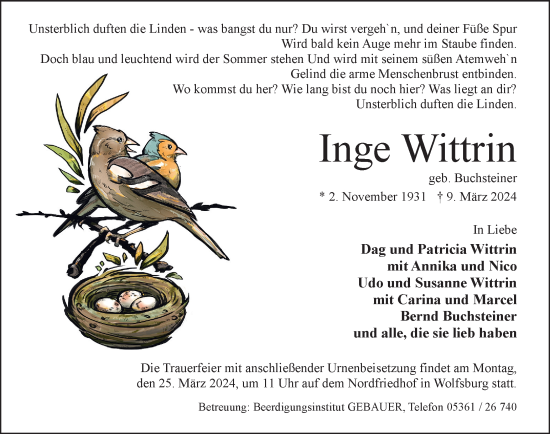 Unsterblich duften die Linden - was bangst du nur? Du wirst vergeh`n, und deiner Füße Spur
Wird bald kein Auge mehr im Staube finden.
Doch blau und leuchtend wird der Sommer stehen Und wird mit seinem süßen Atemweh`n
Gelind die arme Menschenbrust entbinden.
Wo kommst du her? Wie lang bist du noch hier? Was liegt an dir?
Unsterblich duften die Linden.

Inge Wittrin

geb. Buchsteiner

* 2. November 1931 † 9. März 2024

In Liebe

Dag und Patricia Wittrin
mit Annika und Nico
Udo und Susanne Wittrin
mit Carina und Marcel
Bernd Buchsteiner
und alle, die sie lieb haben

Die Trauerfeier mit anschließender Urnenbeisetzung findet am Montag, den 25. März 2024, um 11 Uhr auf dem Nordfriedhof in Wolfsburg statt.

Betreuung: Beerdigungsinstitut GEBAUER, Telefon 05361 / 26 740